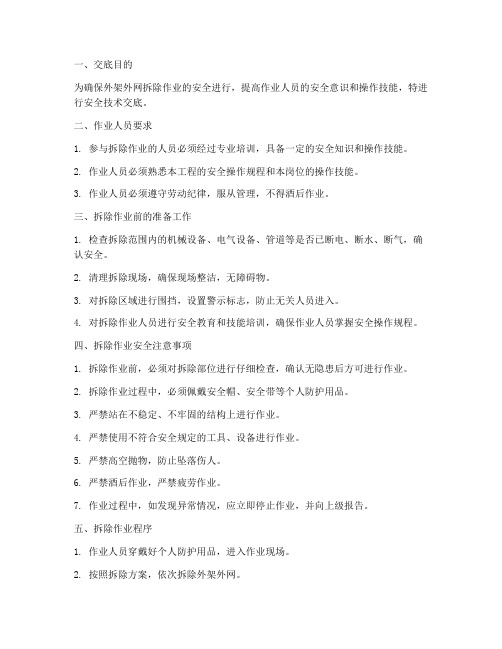 一、交底目的

为确保外架外网拆除作业的安全进行，提高作业人员的安全意识和操作技能，特进行安全技术交底。

二、作业人员要求

1. 参与拆除作业的人员必须经过专业培训，具备一定的安全知识和操作技能。

2. 作业人员必须熟悉本工程的安全操作规程和本岗位的操作技能。

3. 作业人员必须遵守劳动纪律，服从管理，不得酒后作业。

三、拆除作业前的准备工作

1. 检查拆除范围内的机械设备、电气设备、管道等是否已断电、断水、断气，确认安全。

2. 清理拆除现场，确保现场整洁，无障碍物。

3. 对拆除区域进行围挡，设置警示标志，防止无关人员进入。

4. 对拆除作业人员进行安全教育和技能培训，确保作业人员掌握安全操作规程。

四、拆除作业安全注意事项

1. 拆除作业前，必须对拆除部位进行仔细检查，确认无隐患后方可进行作业。

2. 拆除作业过程中，必须佩戴安全帽、安全带等个人防护用品。

3. 严禁站在不稳定、不牢固的结构上进行作业。

4. 严禁使用不符合安全规定的工具、设备进行作业。

5. 严禁高空抛物，防止坠落伤人。

6. 严禁酒后作业，严禁疲劳作业。

7. 作业过程中，如发现异常情况，应立即停止作业，并向上级报告。

五、拆除作业程序

1. 作业人员穿戴好个人防护用品，进入作业现场。

2. 按照拆除方案，依次拆除外架外网。